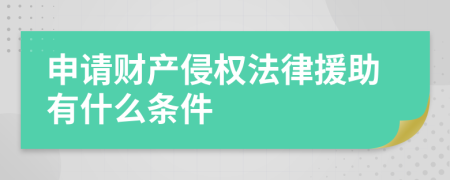 申请财产侵权法律援助有什么条件